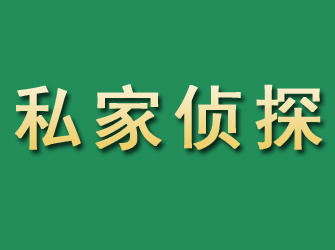 私家侦探